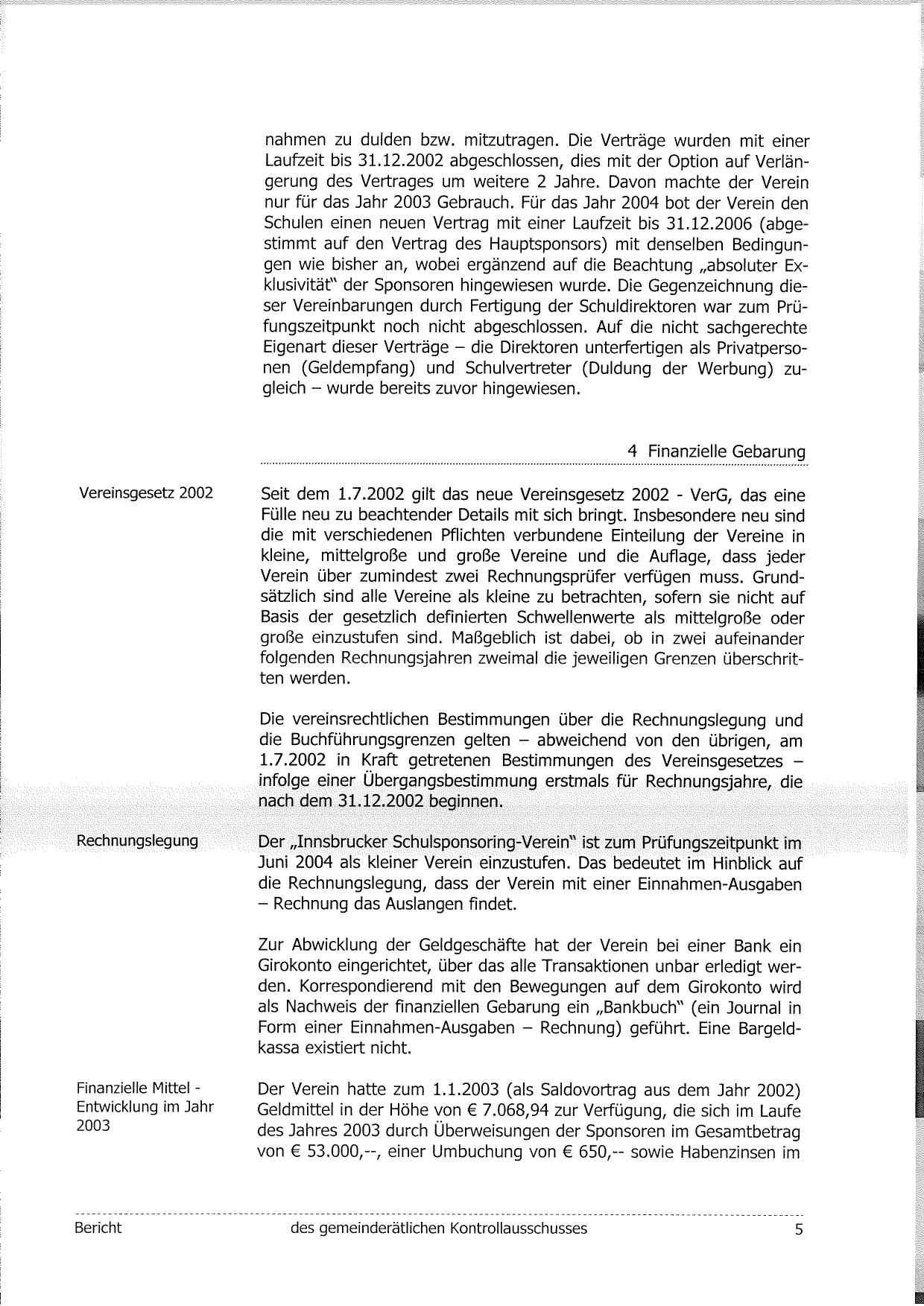 nahmen zu dulden bzw. mitzutragen. Die Verträge wurden mit einer Laufzeit bis 31.12.2002 abgeschlossen, dies mit der Option auf Verlängerung des Vertrages um weitere 2 Jahre. Davon machte der Verein nur für das Jahr 2003 Gebrauch. Für das Jahr 2004 bot der Verein den Schulen einen neuen Vertrag mit einer Laufzeit bis 31.12.2006 (abgestimmt auf den Vertrag des Hauptsponsors) mit denselben Bedingungen wie bisher an, wobei ergänzend auf die Beachtung „absoluter Exklusivität" der Sponsoren hingewiesen wurde. Die Gegenzeichnung dieser Vereinbarungen durch Fertigung der Schuldirektoren war zum Prüfungszeitpunkt noch nicht abgeschlossen. Auf die nicht sachgerechte Eigenart dieser Verträge – die Direktoren unterfertigen als Privatpersonen (Geldempfang) und Schulvertreter (Duldung der Werbung) zugleich – wurde bereits zuvor hingewiesen.

4 Finanzielle Gebarung

Vereinsgesetz 2002

Seit dem 1.7.2002 gilt das neue Vereinsgesetz 2002 - VerG, das eine Fülle neu zu beachtender Details mit sich bringt. Insbesondere neu sind die mit verschiedenen Pflichten verbundene Einteilung der Vereine in kleine, mittelgroße und große Vereine und die Auflage, dass jeder Verein über zumindest zwei Rechnungsprüfer verfügen muss. Grundsätzlich sind alle Vereine als kleine zu betrachten, sofern sie nicht auf Basis der gesetzlich definierten Schwellenwerte als mittelgroße oder große einzustufen sind. Maßgeblich ist dabei, ob in zwei aufeinander folgenden Rechnungsjahren zweimal die jeweiligen Grenzen überschritten werden.

Die vereinsrechtlichen Bestimmungen über die Rechnungslegung und die Buchführungsgrenzen gelten – abweichend von den übrigen, am 1.7.2002 in Kraft getretenen Bestimmungen des Vereinsgesetzes – infolge einer Übergangsbestimmung erstmals für Rechnungsjahre, die nach dem 31.12.2002 beginnen.

Rechnungslegung

Der „Innsbrucker Schulsponsoring-Verein" ist zum Prüfungszeitpunkt im Juni 2004 als kleiner Verein einzustufen. Das bedeutet im Hinblick auf die Rechnungslegung, dass der Verein mit einer Einnahmen-Ausgaben – Rechnung das Auslangen findet.

Zur Abwicklung der Geldgeschäfte hat der Verein bei einer Bank ein Girokonto eingerichtet, über das alle Transaktionen unbar erledigt werden. Korrespondierend mit den Bewegungen auf dem Girokonto wird als Nachweis der finanziellen Gebarung ein „Bankbuch" (ein Journal in Form einer Einnahmen-Ausgaben – Rechnung) geführt. Eine Bargeldkassa existiert nicht.

Finanzielle Mittel - Entwicklung im Jahr 2003

Der Verein hatte zum 1.1.2003 (als Saldovortrag aus dem Jahr 2002) Geldmittel in der Höhe von € 7.068,94 zur Verfügung, die sich im Laufe des Jahres 2003 durch Überweisungen der Sponsoren im Gesamtbetrag von € 53.000,--, einer Umbuchung von € 650,-- sowie Habenzinsen im

Bericht des gemeinderätlichen Kontrollausschusses 5